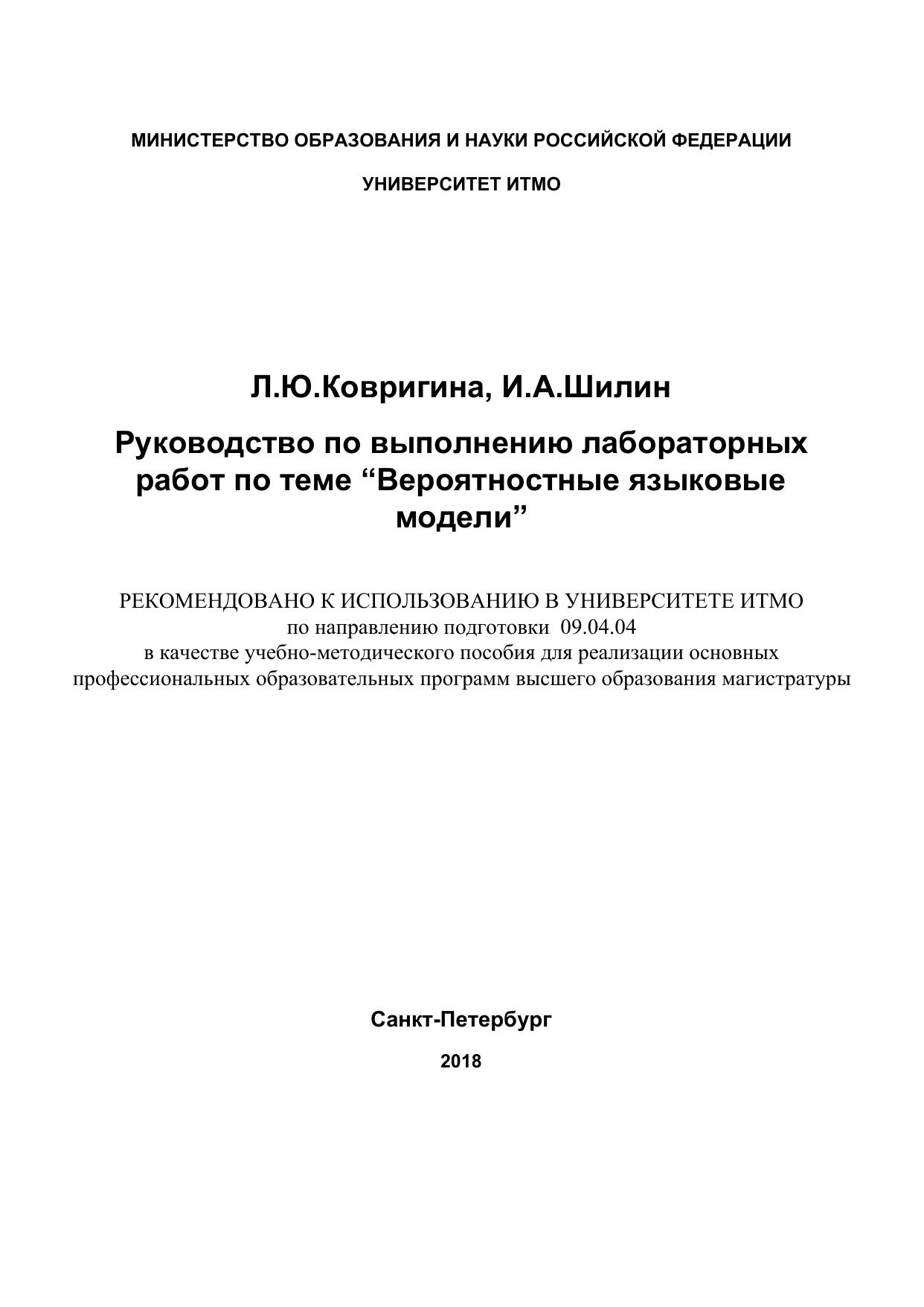 МИНИСТЕРСТВО ОБРАЗОВАНИЯ И НАУКИ РОССИЙСКОЙ ФЕДЕРАЦИИ

УНИВЕРСИТЕТ ИТМО

Л.Ю.Ковригина, И.А.Шилин

Руководство по выполнению лабораторных работ по теме “Вероятностные языковые модели”

РЕКОМЕНДОВАНО К ИСПОЛЬЗОВАНИЮ В УНИВЕРСИТЕТЕ ИТМО
по направлению подготовки 09.04.04
в качестве учебно-методического пособия для реализации основных профессиональных образовательных программ высшего образования магистратуры

Санкт-Петербург

2018